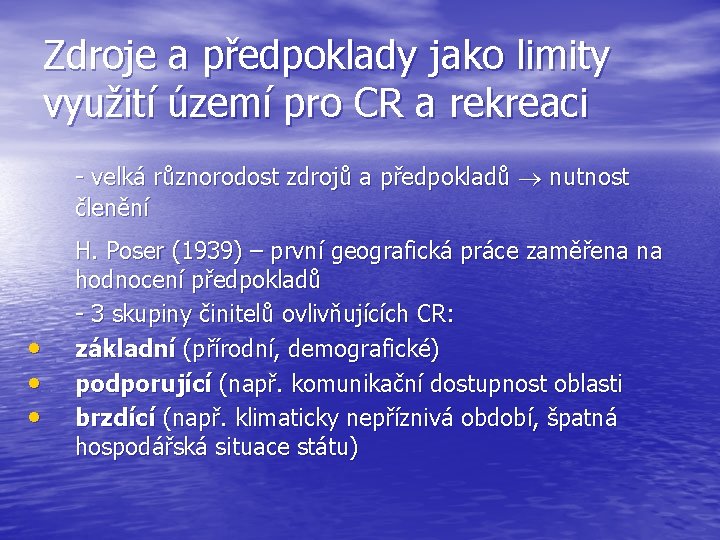 Zdroje a předpoklady jako limity využití území pro CR a rekreaci

- velká různorodost zdrojů a předpokladů → nutnost členění

H. Poser (1939) – první geografická práce zaměřena na hodnocení předpokladů

- 3 skupiny činitelů ovlivňujících CR:

• základní (přírodní, demografické)
• podporující (např. komunikační dostupnost oblasti
• brzdící (např. klimaticky nepříznivá období, špatná hospodářská situace státu)